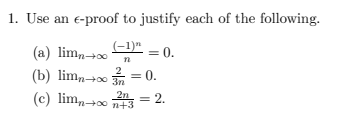 1. Use an $\epsilon$-proof to justify each of the following.

(a) $\lim_{n\to\infty} \frac{(-1)^n}{n} = 0$.

(b) $\lim_{n\to\infty} \frac{2}{3n} = 0$.

(c) $\lim_{n\to\infty} \frac{2n}{n+3} = 2$.